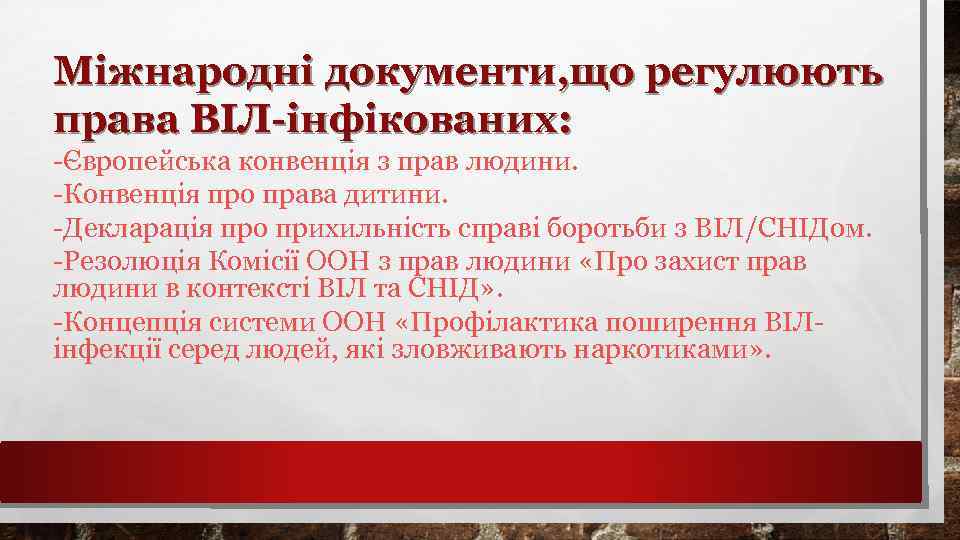 Міжнародні документи,що регулюють права ВІЛ-інфікованих:

-Європейська конвенція з прав людини.

-Конвенція про права дитини.

-Декларація про прихильність справі боротьби з ВІЛ/СНІДом.

-Резолюція Комісії ООН з прав людини «Про захист прав людини в контексті ВІЛ та СНІД».

-Концепція системи ООН «Профілактика поширення ВІЛ-інфекції серед людей, які зловживають наркотиками».